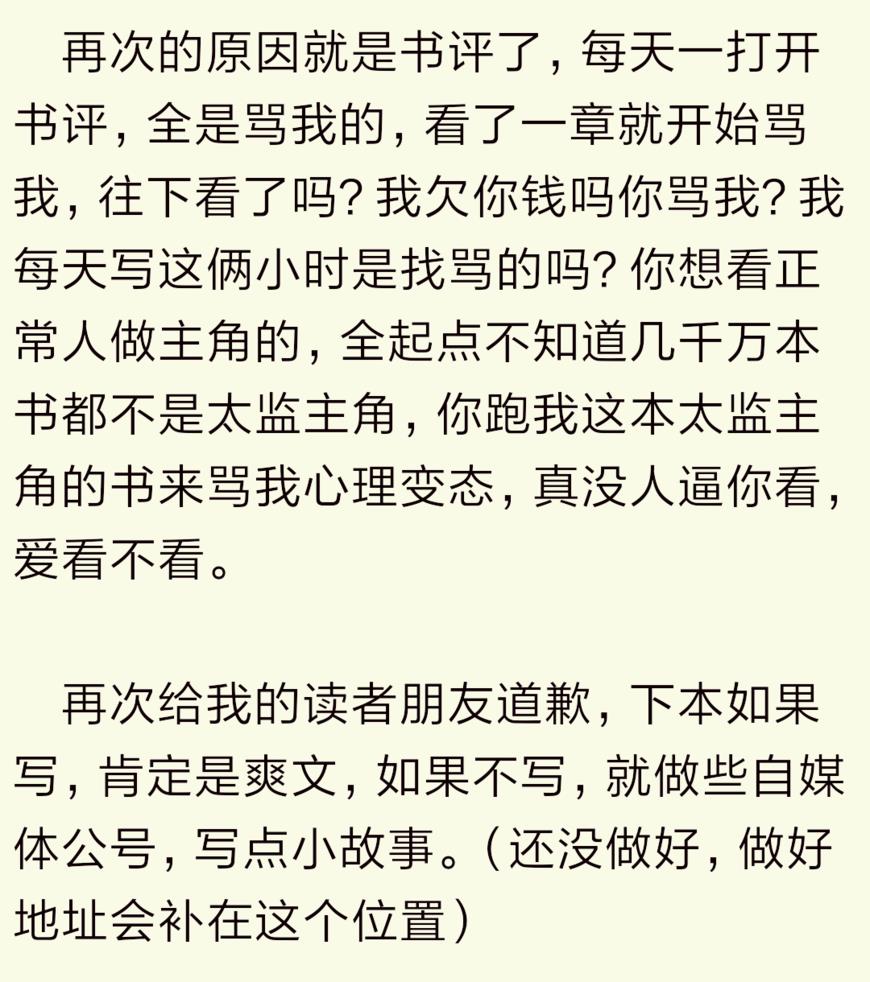 再次的原因就是书评了，每天一打开书评，全是骂我的，看了一章就开始骂我，往下看了吗？我欠你钱吗你骂我？我每天写这俩小时是找骂的吗？你想看正常人做主角的，全起点不知道几千万本书都不是太监主角，你跑我这本太监主角的书来骂我心理变态，真没人逼你看，爱看不看。

再次给我的读者朋友道歉，下本如果写，肯定是爽文，如果不写，就做些自媒体公号，写点小故事。（还没做好，做好地址会补在这个位置）